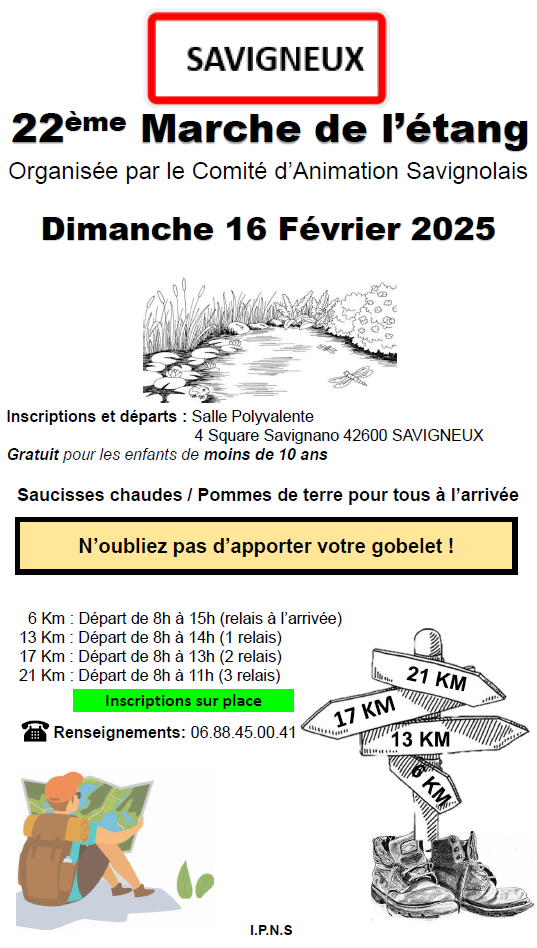 SAVIGNEUX

22ème Marche de l'étang

Organisée par le Comité d'Animation Savignolais

Dimanche 16 Février 2025

Inscriptions et départs : Salle Polyvalente
4 Square Savignano 42600 SAVIGNEUX
Gratuit pour les enfants de moins de 10 ans

Saucisses chaudes / Pommes de terre pour tous à l'arrivée

N'oubliez pas d'apporter votre gobelet !

6 Km : Départ de 8h à 15h (relais à l'arrivée)
13 Km : Départ de 8h à 14h (1 relais)
17 Km : Départ de 8h à 13h (2 relais)
21 Km : Départ de 8h à 11h (3 relais)

Inscriptions sur place

Renseignements: 06.88.45.00.41

21 KM
17 KM
13 KM
6 KM

I.P.N.S